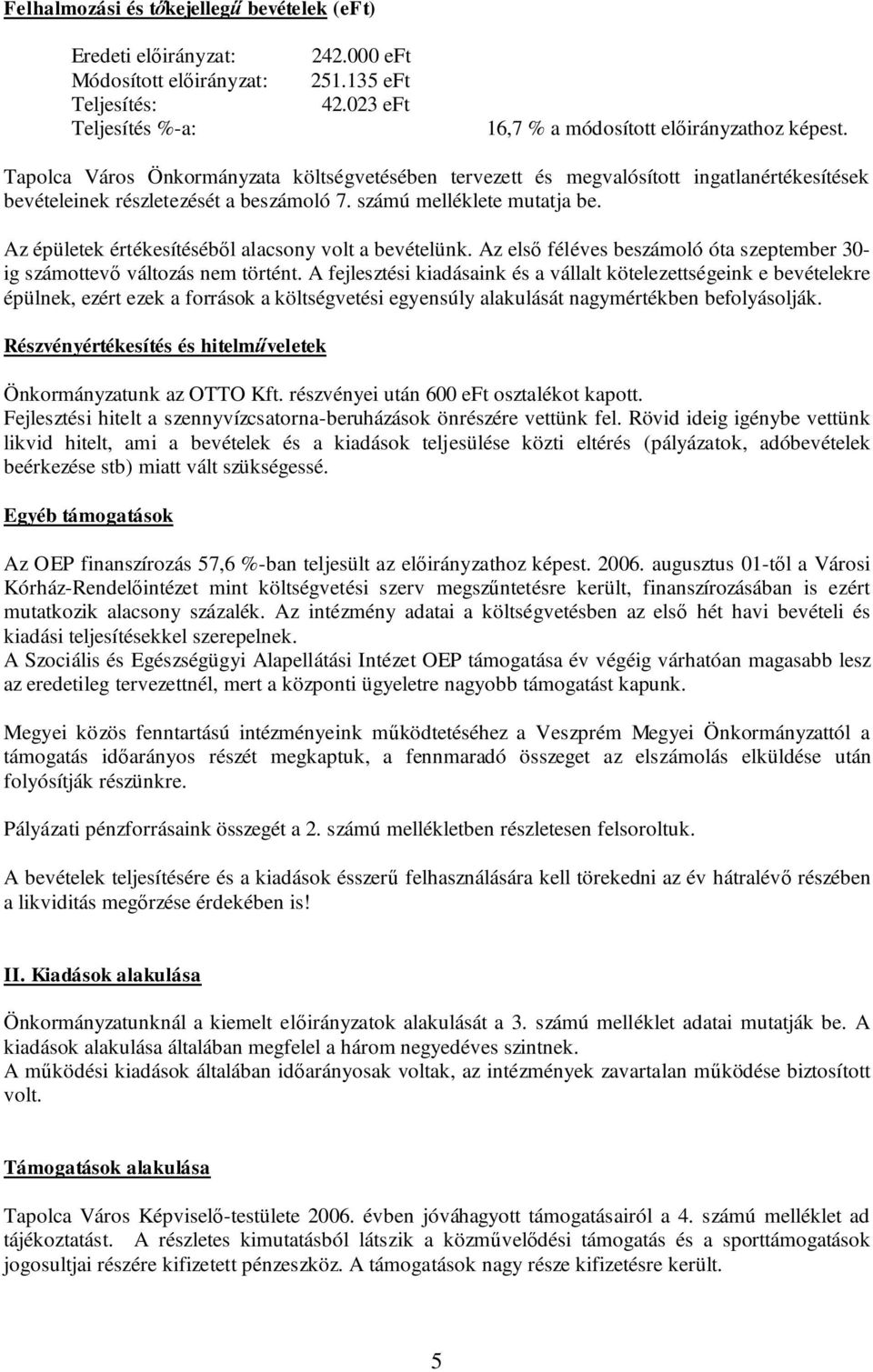 Felhalmozási és tőkejellegű bevételek (eFt)

Eredeti előirányzat: 242.000 eFt
Módosított előirányzat: 251.135 eFt
Teljesítés: 42.023 eFt
Teljesítés %-a: 16,7 % a módosított előirányzathoz képest.

Tapolca Város Önkormányzata költségvetésében tervezett és megvalósított ingatlanértékesítések bevételeinek részletezését a beszámoló 7. számú melléklete mutatja be.

Az épületek értékesítéséből alacsony volt a bevételünk. Az első féléves beszámoló óta szeptember 30-ig számottevő változás nem történt. A fejlesztési kiadásaink és a vállalt kötelezettségeink e bevételekre épülnek, ezért ezek a források a költségvetési egyensúly alakulását nagymértékben befolyásolják.

Részvényértékesítés és hitelműveletek

Önkormányzatunk az OTTO Kft. részvényei után 600 eFt osztalékot kapott.
Fejlesztési hitelt a szennyvízcsatorna-beruházások önrészére vettünk fel. Rövid ideig igénybe vettünk likvid hitelt, ami a bevételek és a kiadások teljesülése közti eltérés (pályázatok, adóbevételek beérkezése stb) miatt vált szükségessé.

Egyéb támogatások

Az OEP finanszírozás 57,6 %-ban teljesült az előirányzathoz képest. 2006. augusztus 01-től a Városi Kórház-Rendelőintézet mint költségvetési szerv megszűntetésre került, finanszírozásában is ezért mutatkozik alacsony százalék. Az intézmény adatai a költségvetésben az első hét havi bevételi és kiadási teljesítésekkel szerepelnek.
A Szociális és Egészségügyi Alapellátási Intézet OEP támogatása év végéig várhatóan magasabb lesz az eredetileg tervezettnél, mert a központi ügyeletre nagyobb támogatást kapunk.

Megyei közös fenntartású intézményeink működtetéséhez a Veszprém Megyei Önkormányzattól a támogatás időarányos részét megkaptuk, a fennmaradó összeget az elszámolás elküldése után folyósítják részünkre.

Pályázati pénzforrásaink összegét a 2. számú mellékletben részletesen felsoroltuk.

A bevételek teljesítésére és a kiadások ésszerű felhasználására kell törekedni az év hátralévő részében a likviditás megőrzése érdekében is!

II. Kiadások alakulása

Önkormányzatunknál a kiemelt előirányzatok alakulását a 3. számú melléklet adatai mutatják be. A kiadások alakulása általában megfelel a három negyedéves szintnek.
A működési kiadások általában időarányosak voltak, az intézmények zavartalan működése biztosított volt.

Támogatások alakulása

Tapolca Város Képviselő-testülete 2006. évben jóváhagyott támogatásairól a 4. számú melléklet ad tájékoztatást. A részletes kimutatásból látszik a közművelődési támogatás és a sporttámogatás jogosultjai részére kifizetett pénzeszköz. A támogatások nagy része kifizetésre került.

5